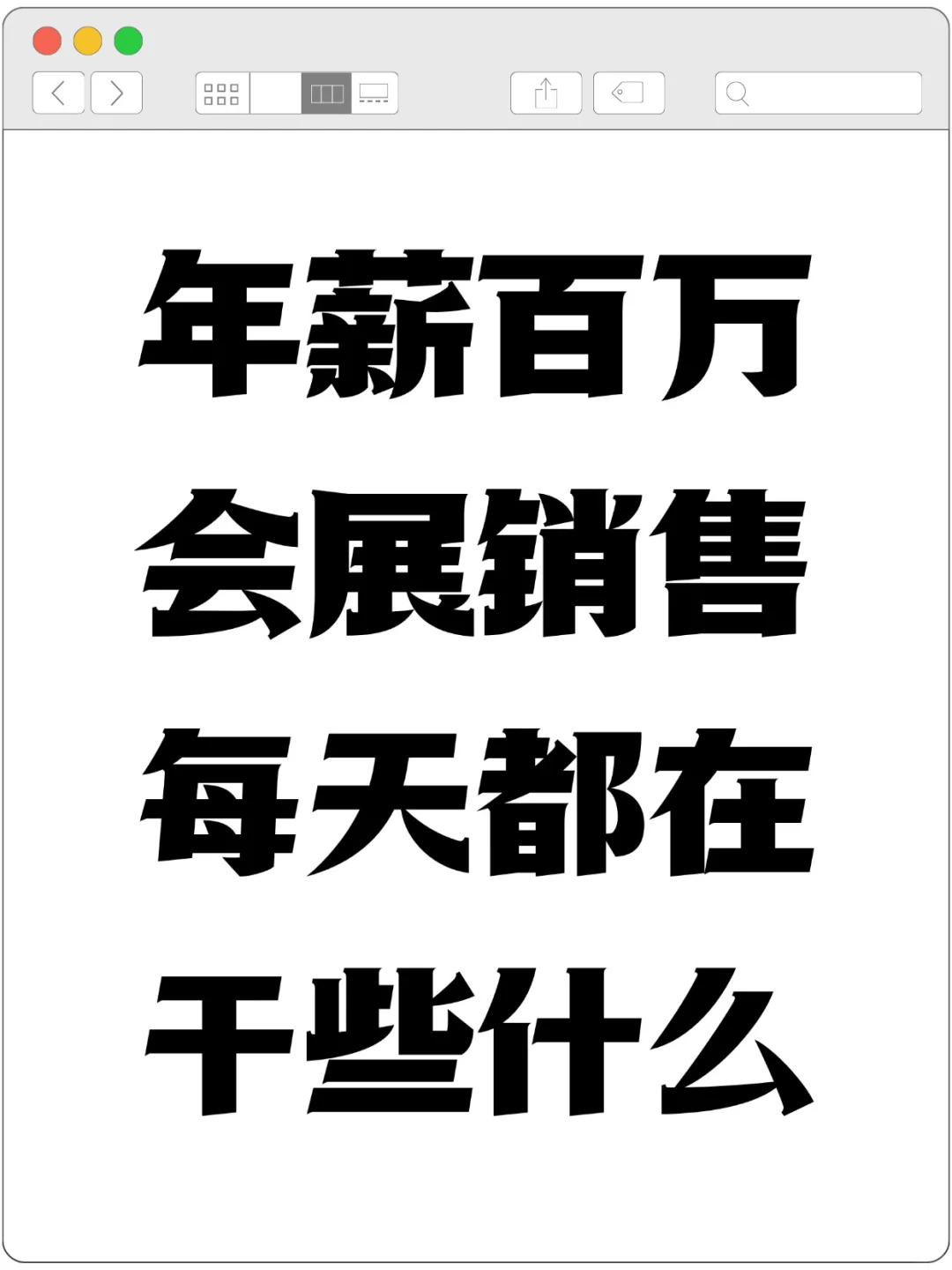 年薪百万
会展销售
每天都在
干些什么